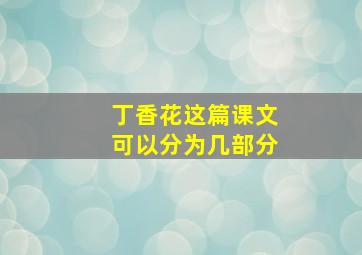 丁香花这篇课文
可以分为几部分